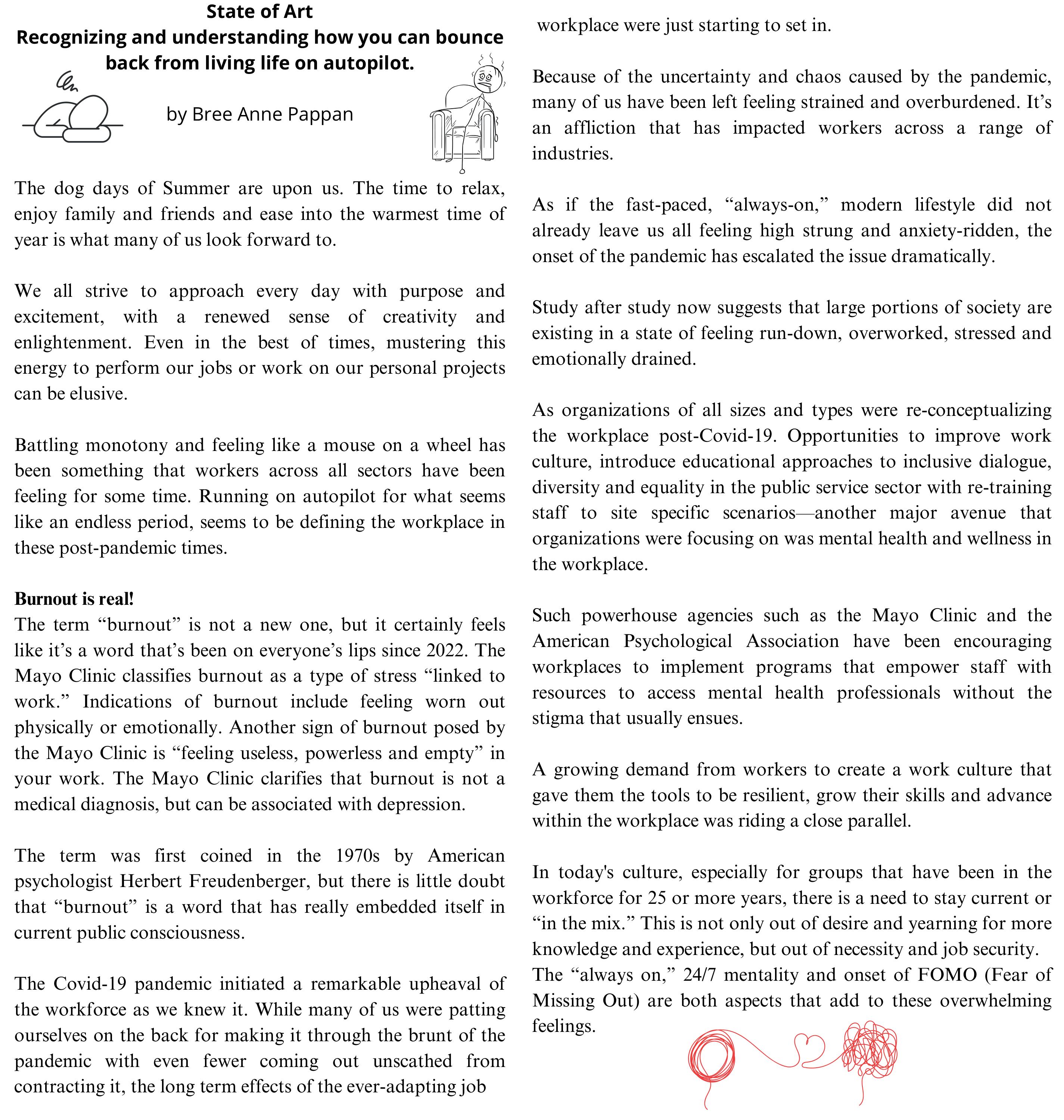 State of Art
Recognizing and understanding how you can bounce back from living life on autopilot.

by Bree Anne Pappan

The dog days of Summer are upon us. The time to relax, enjoy family and friends and ease into the warmest time of year is what many of us look forward to.

We all strive to approach every day with purpose and excitement, with a renewed sense of creativity and enlightenment. Even in the best of times, mustering this energy to perform our jobs or work on our personal projects can be elusive.

Battling monotony and feeling like a mouse on a wheel has been something that workers across all sectors have been feeling for some time. Running on autopilot for what seems like an endless period, seems to be defining the workplace in these post-pandemic times.

Burnout is real!
The term “burnout” is not a new one, but it certainly feels like it’s a word that’s been on everyone’s lips since 2022. The Mayo Clinic classifies burnout as a type of stress “linked to work.” Indications of burnout include feeling worn out physically or emotionally. Another sign of burnout posed by the Mayo Clinic is “feeling useless, powerless and empty” in your work. The Mayo Clinic clarifies that burnout is not a medical diagnosis, but can be associated with depression.

The term was first coined in the 1970s by American psychologist Herbert Freudenberger, but there is little doubt that “burnout” is a word that has really embedded itself in current public consciousness.

The Covid-19 pandemic initiated a remarkable upheaval of the workforce as we knew it. While many of us were patting ourselves on the back for making it through the brunt of the pandemic with even fewer coming out unscathed from contracting it, the long term effects of the ever-adapting job workplace were just starting to set in.

Because of the uncertainty and chaos caused by the pandemic, many of us have been left feeling strained and overburdened. It’s an affliction that has impacted workers across a range of industries.

As if the fast-paced, “always-on,” modern lifestyle did not already leave us all feeling high strung and anxiety-ridden, the onset of the pandemic has escalated the issue dramatically.

Study after study now suggests that large portions of society are existing in a state of feeling run-down, overworked, stressed and emotionally drained.

As organizations of all sizes and types were re-conceptualizing the workplace post-Covid-19. Opportunities to improve work culture, introduce educational approaches to inclusive dialogue, diversity and equality in the public service sector with re-training staff to site specific scenarios—another major avenue that organizations were focusing on was mental health and wellness in the workplace.

Such powerhouse agencies such as the Mayo Clinic and the American Psychological Association have been encouraging workplaces to implement programs that empower staff with resources to access mental health professionals without the stigma that usually ensues.

A growing demand from workers to create a work culture that gave them the tools to be resilient, grow their skills and advance within the workplace was riding a close parallel.

In today's culture, especially for groups that have been in the workforce for 25 or more years, there is a need to stay current or “in the mix.” This is not only out of desire and yearning for more knowledge and experience, but out of necessity and job security. The “always on,” 24/7 mentality and onset of FOMO (Fear of Missing Out) are both aspects that add to these overwhelming feelings.